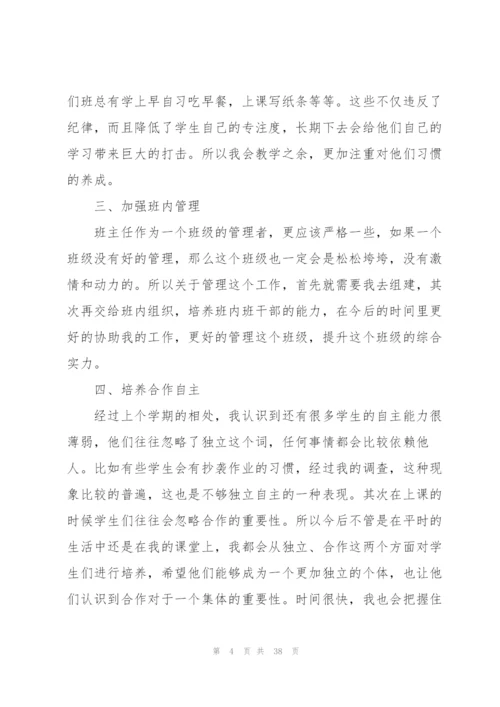 们班总有学上早自习吃早餐，上课写纸条等等。这些不仅违反了纪律，而且降低了学生自己的专注度，长期下去会给他们自己的学习带来巨大的打击。所以我会教学之余，更加注重对他们习惯的养成。

三、加强班内管理

班主任作为一个班级的管理者，更应该严格一些，如果一个班级没有好的管理，那么这个班级也一定会是松松垮垮，没有激情和动力的。所以关于管理这个工作，首先就需要我去组建，其次再交给班内组织，培养班内班干部的能力，在今后的时间里更好的协助我的工作，更好的管理这个班级，提升这个班级的综合实力。

四、培养合作自主

经过上个学期的相处，我认识到还有很多学生的自主能力很薄弱，他们往往忽略了独立这个词，任何事情都会比较依赖他人。比如有些学生会有抄袭作业的习惯，经过我的调查，这种现象比较的普遍，这也是不够独立自主的一种表现。其次在上课的时候学生们往往会忽略合作的重要性。所以今后不管是在平时的生活中还是在我的课堂上，我都会从独立、合作这两个方面对学生们进行培养，希望他们能够成为一个更加独立的个体，也让他们认识到合作对于一个集体的重要性。时间很快，我也会把握住

第 4 页 共 38 页